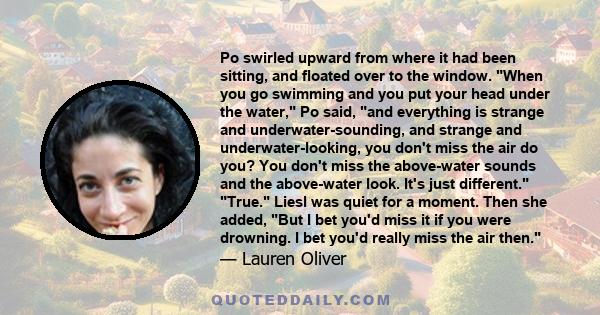 Po swirled upward from where it had been sitting, and floated over to the window. "When you go swimming and you put your head under the water," Po said, "and everything is strange and underwater-sounding, and strange and underwater-looking, you don't miss the air do you? You don't miss the above-water sounds and the above-water look. It's just different." "True." Liesl was quiet for a moment. Then she added, "But I bet you'd miss it if you were drowning. I bet you'd really miss the air then."
— Lauren Oliver

QUOTEDDAILY.COM